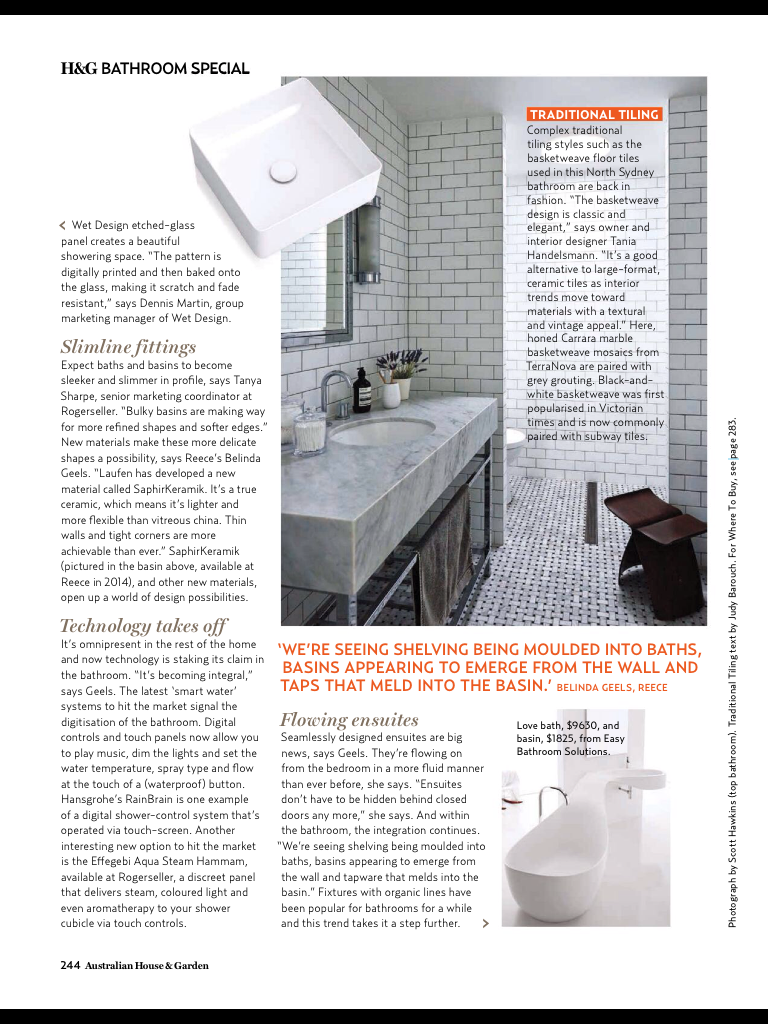 H&G BATHROOM SPECIAL

Wet Design etched-glass panel creates a beautiful showering space. "The pattern is digitally printed and then baked onto the glass, making it scratch and fade resistant," says Dennis Martin, group marketing manager of Wet Design.

Slimline fittings

Expect baths and basins to become sleeker and slimmer in profile, says Tanya Sharpe, senior marketing coordinator at Rogerseller. "Bulky basins are making way for more refined shapes and softer edges." New materials make these more delicate shapes a possibility, says Reece's Belinda Geels. "Laufen has developed a new material called SaphirKeramik. It's a true ceramic, which means it's lighter and more flexible than vitreous china. Thin walls and tight corners are more achievable than ever." SaphirKeramik (pictured in the basin above, available at Reece in 2014), and other new materials, open up a world of design possibilities.

Technology takes off

It's omnipresent in the rest of the home and now technology is staking its claim in the bathroom. "It's becoming integral," says Geels. The latest 'smart water' systems to hit the market signal the digitisation of the bathroom. Digital controls and touch panels now allow you to play music, dim the lights and set the water temperature, spray type and flow at the touch of a (waterproof) button. Hansgrohe's RainBrain is one example of a digital shower-control system that's operated via touch-screen. Another interesting new option to hit the market is the Effegebi Aqua Steam Hammam, available at Rogerseller, a discreet panel that delivers steam, coloured light and even aromatherapy to your shower cubicle via touch controls.

TRADITIONAL TILING

Complex traditional tiling styles such as the basketweave floor tiles used in this North Sydney bathroom are back in fashion. "The basketweave design is classic and elegant," says owner and interior designer Tania Handelsmann. "It's a good alternative to large-format, ceramic tiles as interior trends move toward materials with a textural and vintage appeal." Here, honed Carrara marble basketweave mosaics from TerraNova are paired with grey grouting. Black-and-white basketweave was first popularised in Victorian times and is now commonly paired with subway tiles.

'WE'RE SEEING SHELVING BEING MOULDED INTO BATHS, BASINS APPEARING TO EMERGE FROM THE WALL AND TAPS THAT MELD INTO THE BASIN.' BELINDA GEELS, REECE

Flowing ensuites

Seamlessly designed ensuites are big news, says Geels. They're flowing on from the bedroom in a more fluid manner than ever before, she says. "Ensuites don't have to be hidden behind closed doors any more," she says. And within the bathroom, the integration continues. "We're seeing shelving being moulded into baths, basins appearing to emerge from the wall and tapware that melds into the basin." Fixtures with organic lines have been popular for bathrooms for a while and this trend takes it a step further.

Love bath, $9630, and basin, $1825, from Easy Bathroom Solutions.

Photograph by Scott Hawkins (top bathroom). Traditional Tiling text by Judy Barouch. For Where To Buy, see page 283.

244 Australian House & Garden